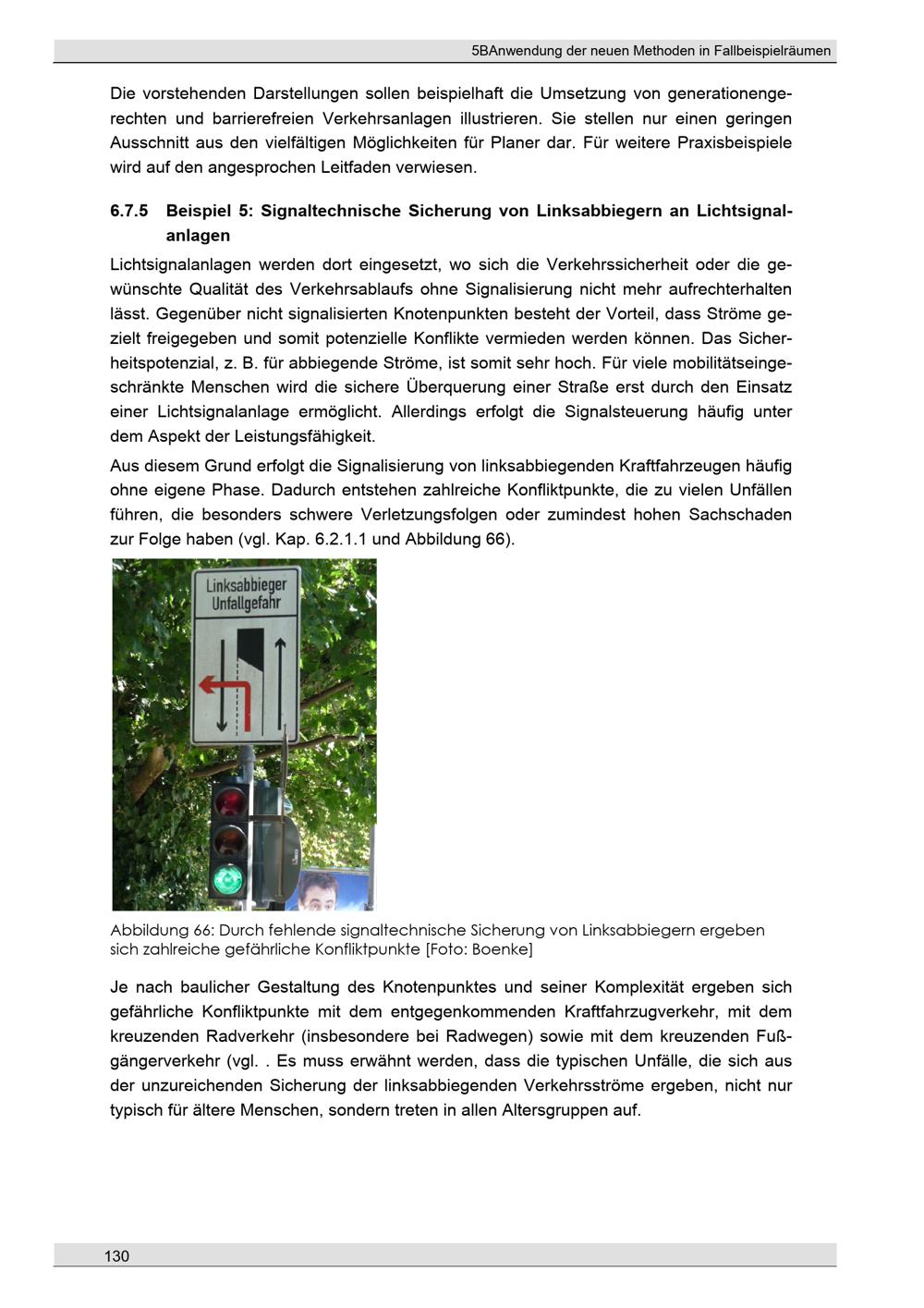 5BAnwendung der neuen Methoden in Fallbeispielräumen

Die vorstehenden Darstellungen sollen beispielhaft die Umsetzung von generationengerechten und barrierefreien Verkehrsanlagen illustrieren. Sie stellen nur einen geringen Ausschnitt aus den vielfältigen Möglichkeiten für Planer dar. Für weitere Praxisbeispiele wird auf den angesprochen Leitfaden verwiesen.

6.7.5 Beispiel 5: Signaltechnische Sicherung von Linksabbiegern an Lichtsignalanlagen

Lichtsignalanlagen werden dort eingesetzt, wo sich die Verkehrssicherheit oder die gewünschte Qualität des Verkehrsablaufs ohne Signalisierung nicht mehr aufrechterhalten lässt. Gegenüber nicht signalisierten Knotenpunkten besteht der Vorteil, dass Ströme gezielt freigegeben und somit potenzielle Konflikte vermieden werden können. Das Sicherheitspotenzial, z. B. für abbiegende Ströme, ist somit sehr hoch. Für viele mobilitätseingeschränkte Menschen wird die sichere Überquerung einer Straße erst durch den Einsatz einer Lichtsignalanlage ermöglicht. Allerdings erfolgt die Signalsteuerung häufig unter dem Aspekt der Leistungsfähigkeit.

Aus diesem Grund erfolgt die Signalisierung von linksabbiegenden Kraftfahrzeugen häufig ohne eigene Phase. Dadurch entstehen zahlreiche Konfliktpunkte, die zu vielen Unfällen führen, die besonders schwere Verletzungsfolgen oder zumindest hohen Sachschaden zur Folge haben (vgl. Kap. 6.2.1.1 und Abbildung 66).

Linksabbieger
Unfallgefahr

Abbildung 66: Durch fehlende signaltechnische Sicherung von Linksabbiegern ergeben sich zahlreiche gefährliche Konfliktpunkte [Foto: Boenke]

Je nach baulicher Gestaltung des Knotenpunktes und seiner Komplexität ergeben sich gefährliche Konfliktpunkte mit dem entgegenkommenden Kraftfahrzugverkehr, mit dem kreuzenden Radverkehr (insbesondere bei Radwegen) sowie mit dem kreuzenden Fußgängerverkehr (vgl. . Es muss erwähnt werden, dass die typischen Unfälle, die sich aus der unzureichenden Sicherung der linksabbiegenden Verkehrsströme ergeben, nicht nur typisch für ältere Menschen, sondern treten in allen Altersgruppen auf.

130